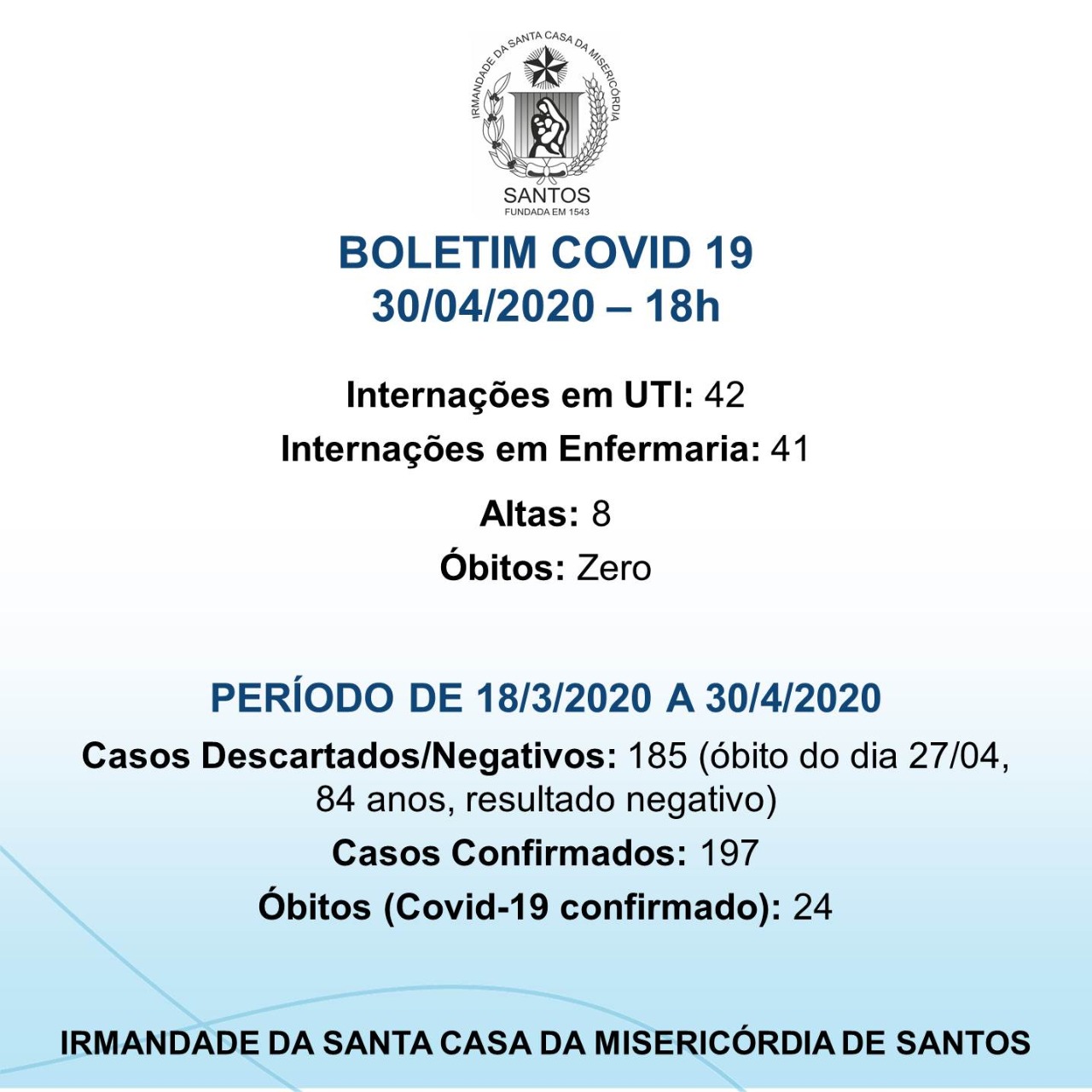 IRMANDADE DA SANTA CASA DA MISERICÓRDIA
SANTOS
FUNDADA EM 1543

BOLETIM COVID 19
30/04/2020 – 18h

Internações em UTI: 42
Internações em Enfermaria: 41
Altas: 8
Óbitos: Zero

PERÍODO DE 18/3/2020 A 30/4/2020
Casos Descartados/Negativos: 185 (óbito do dia 27/04, 84 anos, resultado negativo)
Casos Confirmados: 197
Óbitos (Covid-19 confirmado): 24

IRMANDADE DA SANTA CASA DA MISERICÓRDIA DE SANTOS